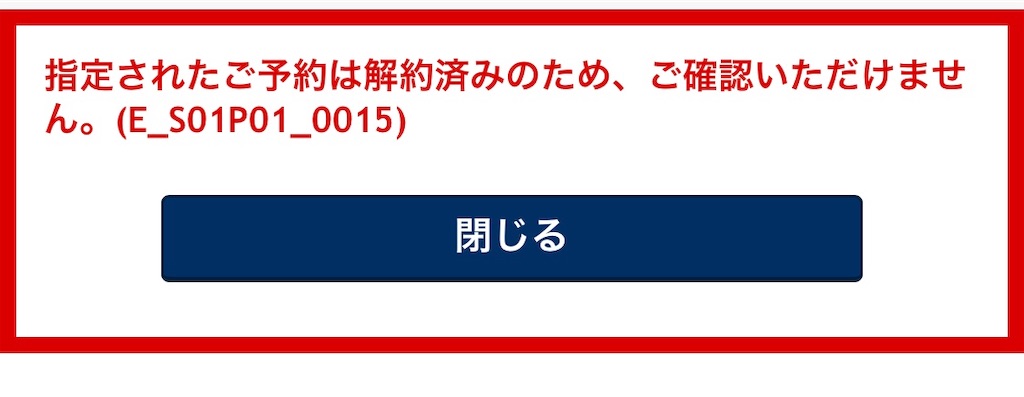 指定されたご予約は解約済みのため、ご確認いただけません。(E_S01P01_0015)

閉じる